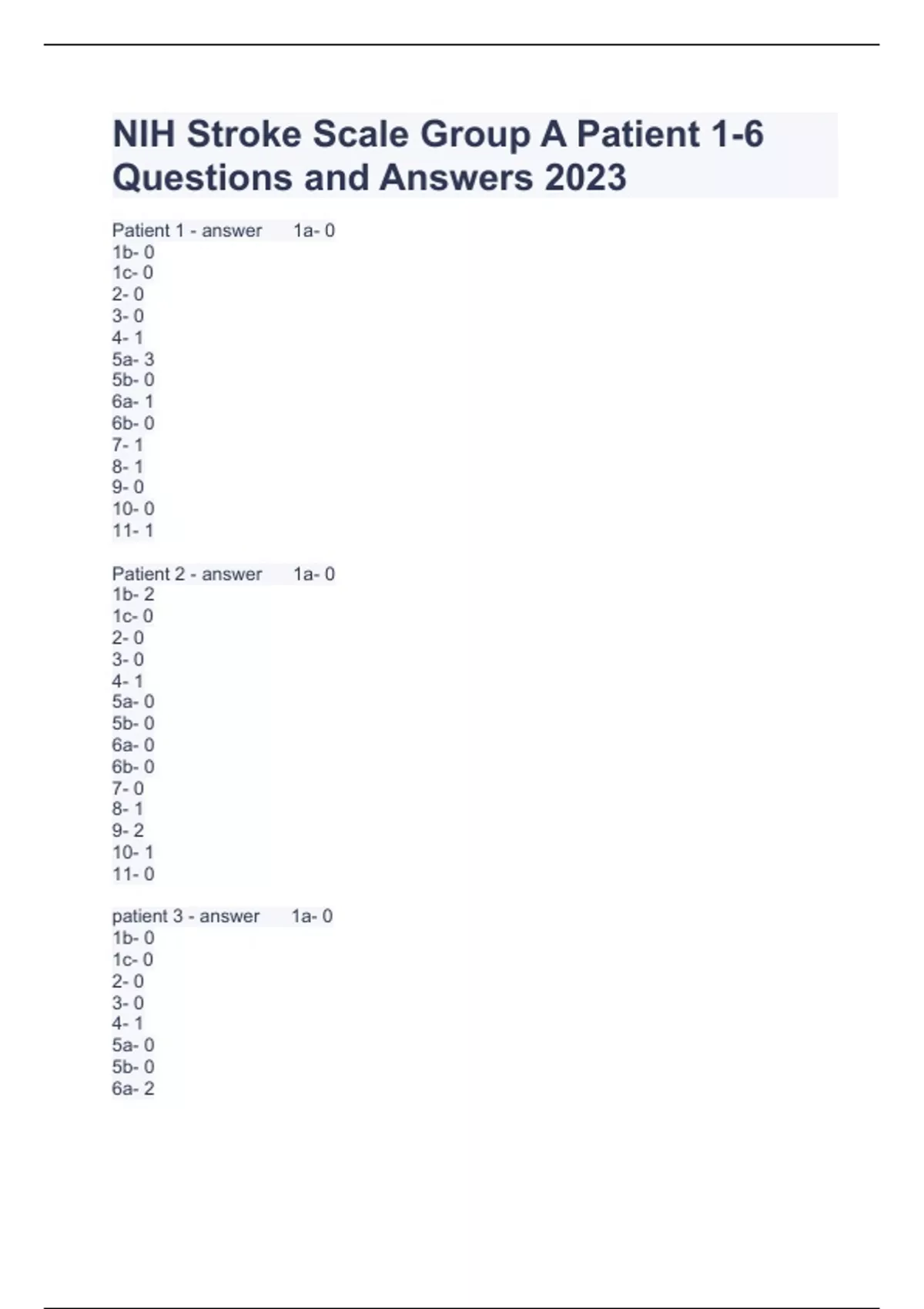 NIH Stroke Scale Group A Patient 1-6 Questions and Answers 2023

Patient 1 - answer 1a- 0
1b- 0
1c- 0
2- 0
3- 0
4- 1
5a- 3
5b- 0
6a- 1
6b- 0
7- 1
8- 1
9- 0
10- 0
11- 1

Patient 2 - answer 1a- 0
1b- 2
1c- 0
2- 0
3- 0
4- 1
5a- 0
5b- 0
6a- 0
6b- 0
7- 0
8- 1
9- 2
10- 1
11- 0

patient 3 - answer 1a- 0
1b- 0
1c- 0
2- 0
3- 0
4- 1
5a- 0
5b- 0
6a- 2